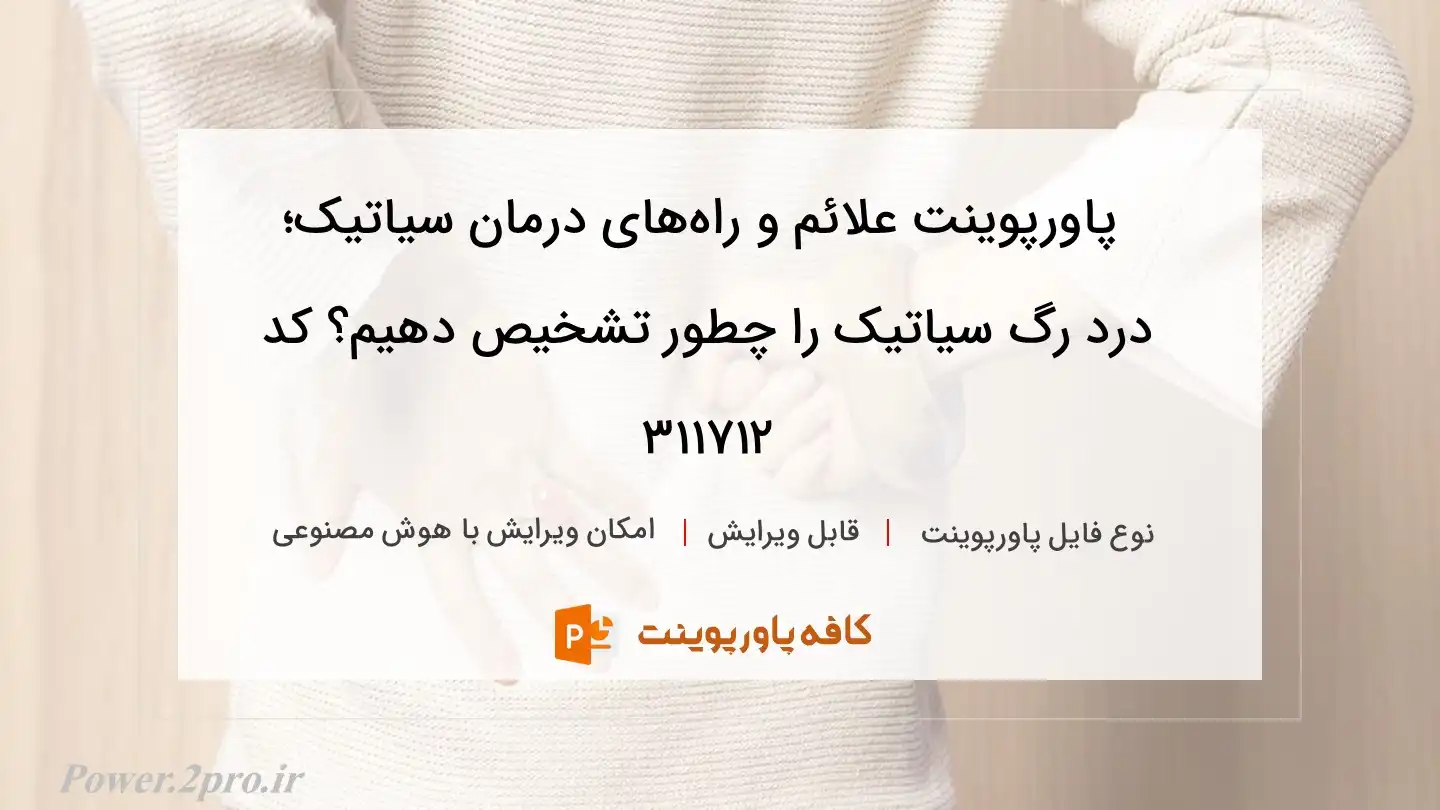 پاورپوینت علائم و راه‌های درمان سیاتیک؛ درد رگ سیاتیک را چطور تشخیص دهیم؟ کد ۳۱۱۷۱۲

نوع فایل پاورپوینت | قابل ویرایش | امکان ویرایش با هوش مصنوعی

کافه پاورپوینت

Power.2pro.ir